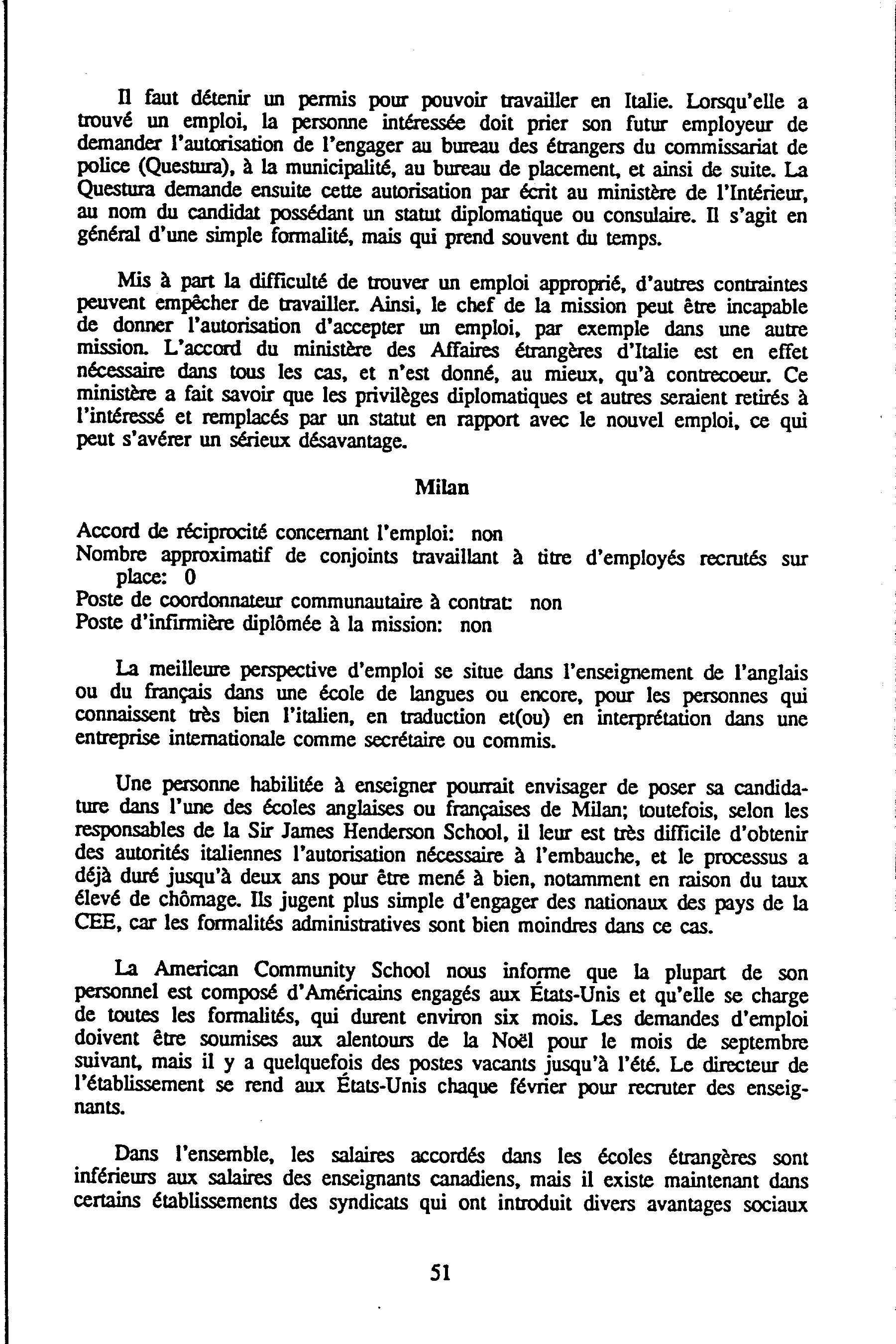 Il faut détenir un permis pour pouvoir travailler en Italie. Lorsqu'elle a trouvé un emploi, la personne intéressée doit prier son futur employeur de demander l'autorisation de l'engager au bureau des étrangers du commissariat de police (Questura), à la municipalité, au bureau de placement, et ainsi de suite. La Questura demande ensuite cette autorisation par écrit au ministère de l'Intérieur, au nom du candidat possédant un statut diplomatique ou consulaire. Il s'agit en général d'une simple formalité, mais qui prend souvent du temps.

Mis à part la difficulté de trouver un emploi approprié, d'autres contraintes peuvent empêcher de travailler. Ainsi, le chef de la mission peut être incapable de donner l'autorisation d'accepter un emploi, par exemple dans une autre mission. L'accord du ministère des Affaires étrangères d'Italie est en effet nécessaire dans tous les cas, et n'est donné, au mieux, qu'à contrecoeur. Ce ministère a fait savoir que les privilèges diplomatiques et autres seraient retirés à l'intéressé et remplacés par un statut en rapport avec le nouvel emploi, ce qui peut s'avérer un sérieux désavantage.

Milan

Accord de réciprocité concernant l'emploi: non
Nombre approximatif de conjoints travaillant à titre d'employés recrutés sur place: 0
Poste de coordonnateur communautaire à contrat: non
Poste d'infirmière diplômée à la mission: non

La meilleure perspective d'emploi se situe dans l'enseignement de l'anglais ou du français dans une école de langues ou encore, pour les personnes qui connaissent très bien l'italien, en traduction et(ou) en interprétation dans une entreprise internationale comme secrétaire ou commis.

Une personne habilitée à enseigner pourrait envisager de poser sa candidature dans l'une des écoles anglaises ou françaises de Milan; toutefois, selon les responsables de la Sir James Henderson School, il leur est très difficile d'obtenir des autorités italiennes l'autorisation nécessaire à l'embauche, et le processus a déjà duré jusqu'à deux ans pour être mené à bien, notamment en raison du taux élevé de chômage. Ils jugent plus simple d'engager des nationaux des pays de la CEE, car les formalités administratives sont bien moindres dans ce cas.

La American Community School nous informe que la plupart de son personnel est composé d'Américains engagés aux États-Unis et qu'elle se charge de toutes les formalités, qui durent environ six mois. Les demandes d'emploi doivent être soumises aux alentours de la Noël pour le mois de septembre suivant, mais il y a quelquefois des postes vacants jusqu'à l'été. Le directeur de l'établissement se rend aux États-Unis chaque février pour recruter des enseignants.

Dans l'ensemble, les salaires accordés dans les écoles étrangères sont inférieurs aux salaires des enseignants canadiens, mais il existe maintenant dans certains établissements des syndicats qui ont introduit divers avantages sociaux

51